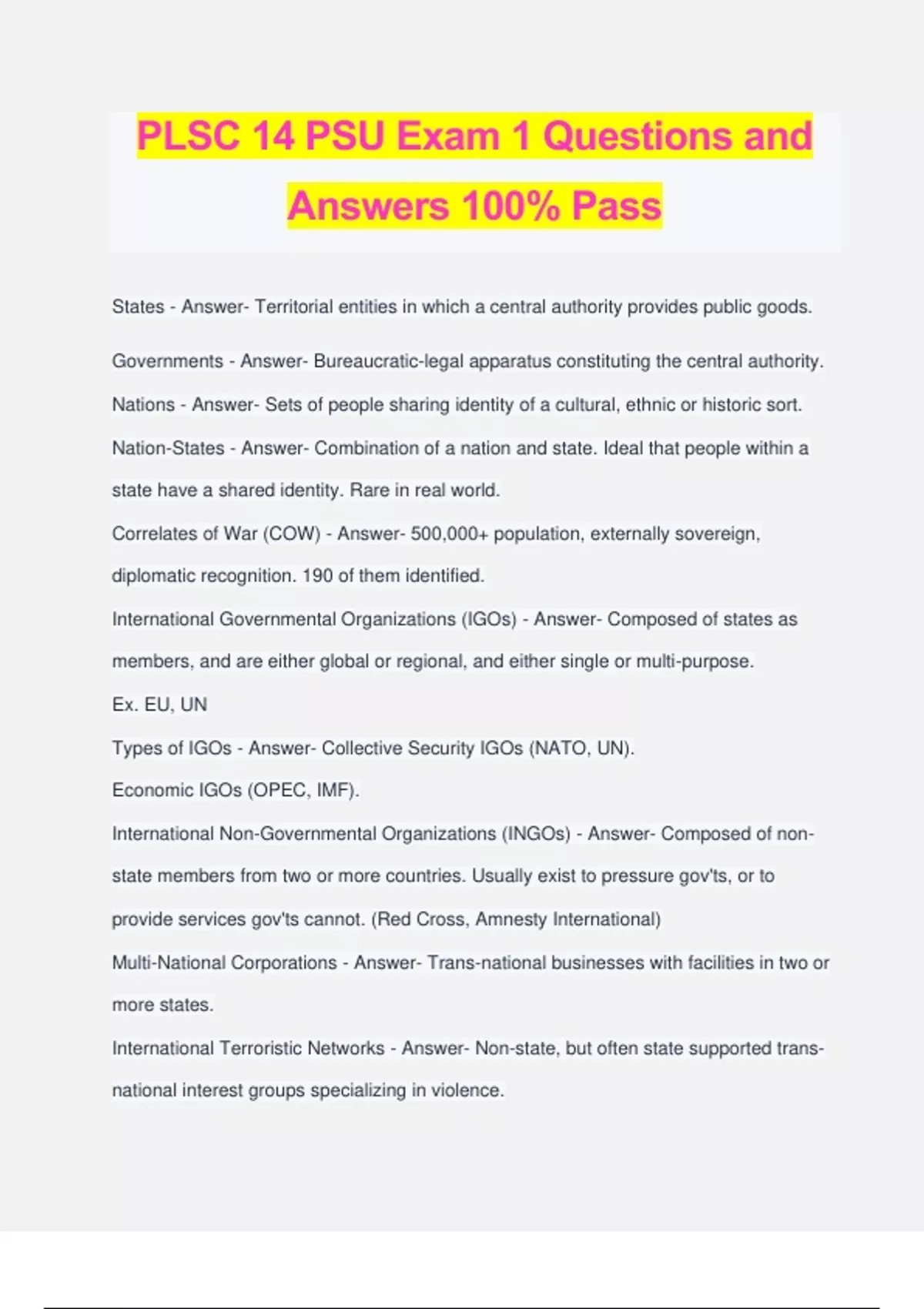 PLSC 14 PSU Exam 1 Questions and Answers 100% Pass

States - Answer- Territorial entities in which a central authority provides public goods.

Governments - Answer- Bureaucratic-legal apparatus constituting the central authority.

Nations - Answer- Sets of people sharing identity of a cultural, ethnic or historic sort.

Nation-States - Answer- Combination of a nation and state. Ideal that people within a state have a shared identity. Rare in real world.

Correlates of War (COW) - Answer- 500,000+ population, externally sovereign, diplomatic recognition. 190 of them identified.

International Governmental Organizations (IGOs) - Answer- Composed of states as members, and are either global or regional, and either single or multi-purpose.

Ex. EU, UN

Types of IGOs - Answer- Collective Security IGOs (NATO, UN).

Economic IGOs (OPEC, IMF).

International Non-Governmental Organizations (INGOs) - Answer- Composed of non-state members from two or more countries. Usually exist to pressure gov'ts, or to provide services gov'ts cannot. (Red Cross, Amnesty International)

Multi-National Corporations - Answer- Trans-national businesses with facilities in two or more states.

International Terroristic Networks - Answer- Non-state, but often state supported trans-national interest groups specializing in violence.